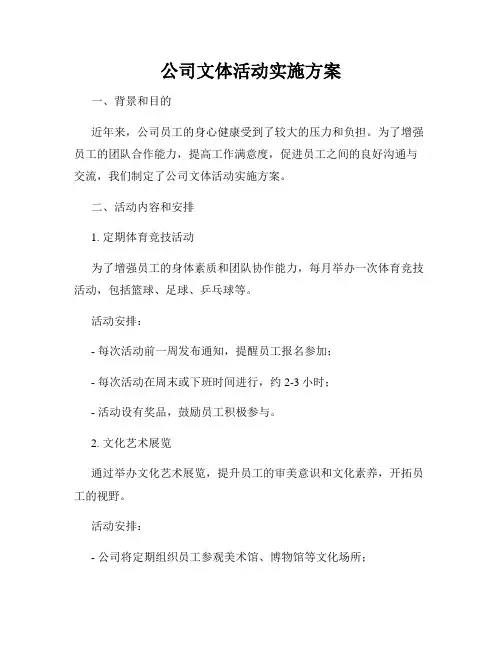 公司文体活动实施方案

一、背景和目的

近年来，公司员工的身心健康受到了较大的压力和负担。为了增强员工的团队合作能力，提高工作满意度，促进员工之间的良好沟通与交流，我们制定了公司文体活动实施方案。

二、活动内容和安排

1. 定期体育竞技活动

为了增强员工的身体素质和团队协作能力，每月举办一次体育竞技活动，包括篮球、足球、乒乓球等。

活动安排：

- 每次活动前一周发布通知，提醒员工报名参加；

- 每次活动在周末或下班时间进行，约 2-3 小时；

- 活动设有奖品，鼓励员工积极参与。

2. 文化艺术展览

通过举办文化艺术展览，提升员工的审美意识和文化素养，开拓员工的视野。

活动安排：

- 公司将定期组织员工参观美术馆、博物馆等文化场所；